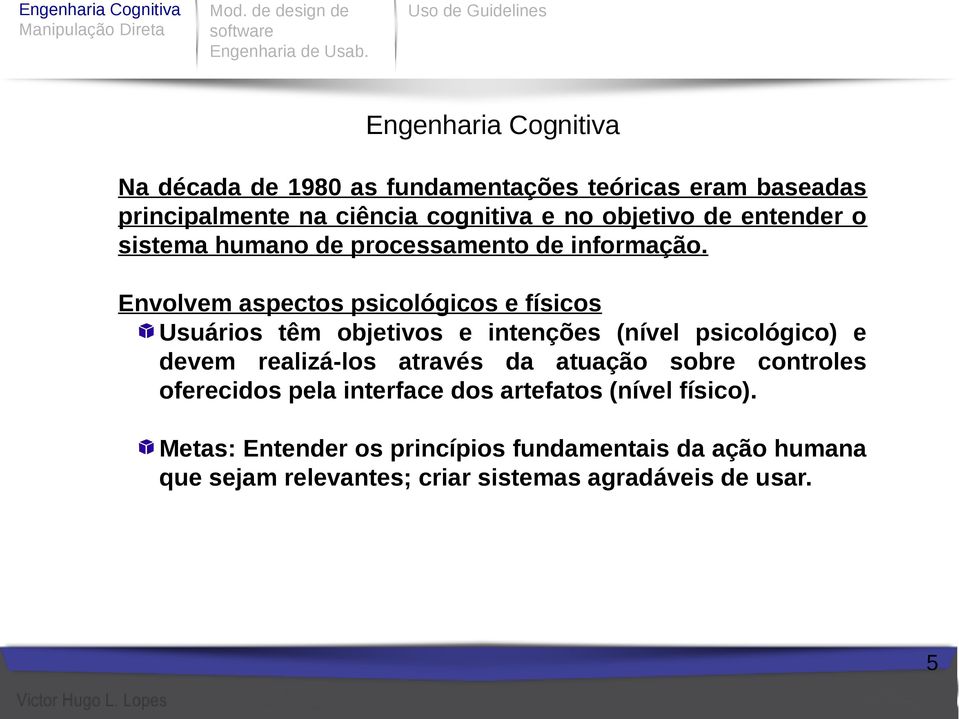 Engenharia Cognitiva
Manipulação Direta

Mod. de design de software
Engenharia de Usab.

Uso de Guidelines

Engenharia Cognitiva

Na década de 1980 as fundamentações teóricas eram baseadas principalmente na ciência cognitiva e no objetivo de entender o sistema humano de processamento de informação.

Envolvem aspectos psicológicos e físicos

Usuários têm objetivos e intenções (nível psicológico) e devem realizá-los através da atuação sobre controles oferecidos pela interface dos artefatos (nível físico).

Metas: Entender os princípios fundamentais da ação humana que sejam relevantes; criar sistemas agradáveis de usar.

5

Victor Hugo L. Lopes